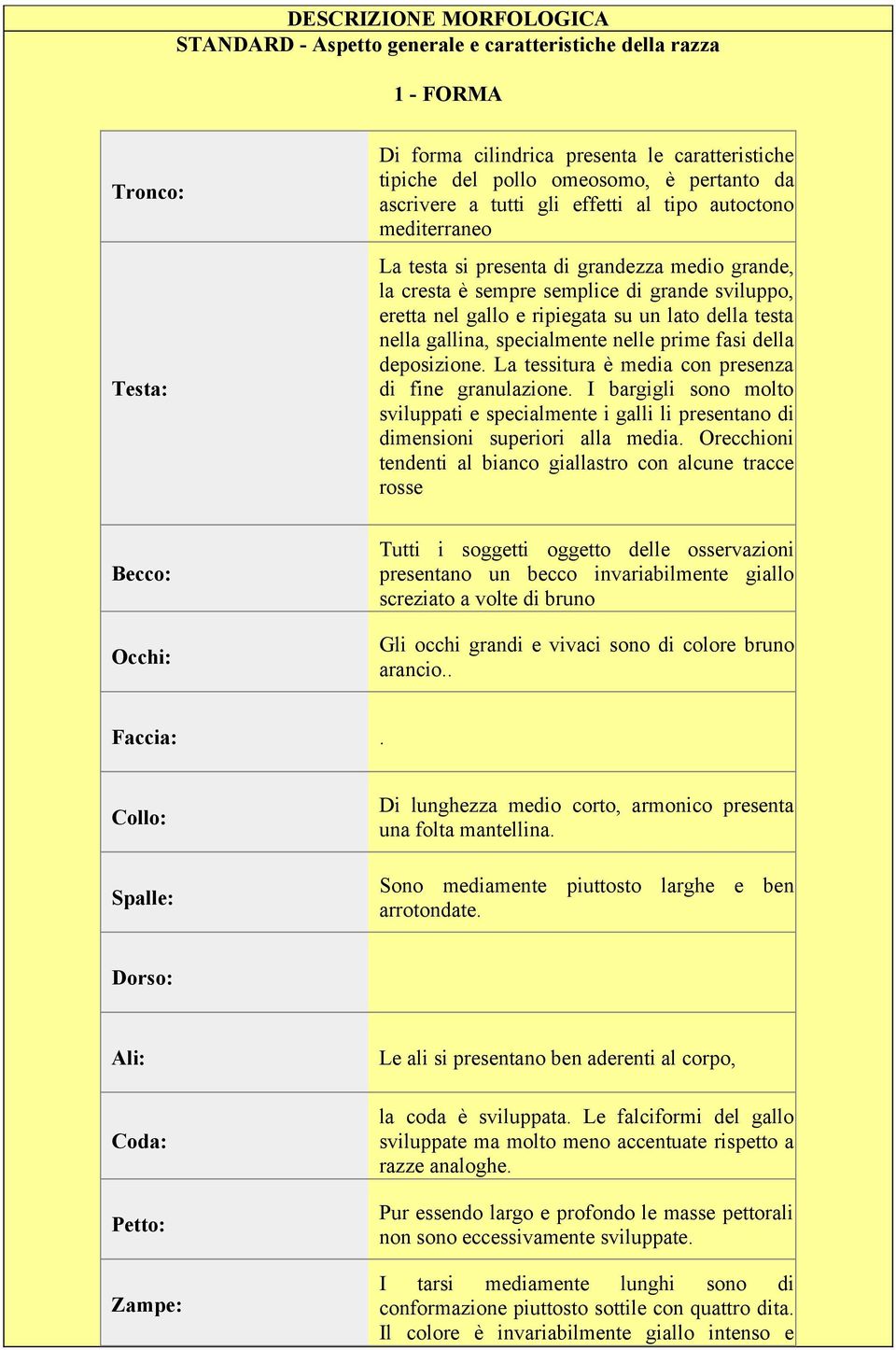 DESCRIZIONE MORFOLOGICA
STANDARD - Aspetto generale e caratteristiche della razza

1 - FORMA

| | |
|---|---|
| Tronco: | Di forma cilindrica presenta le caratteristiche tipiche del pollo omeosomo, è pertanto da ascrivere a tutti gli effetti al tipo autoctono mediterraneo |
| Testa: | La testa si presenta di grandezza medio grande, la cresta è sempre semplice di grande sviluppo, eretta nel gallo e ripiegata su un lato della testa nella gallina, specialmente nelle prime fasi della deposizione. La tessitura è media con presenza di fine granulazione. I bargigli sono molto sviluppati e specialmente i galli li presentano di dimensioni superiori alla media. Orecchioni tendenti al bianco giallastro con alcune tracce rosse |
| Becco: | Tutti i soggetti oggetto delle osservazioni presentano un becco invariabilmente giallo screziato a volte di bruno |
| Occhi: | Gli occhi grandi e vivaci sono di colore bruno arancio.. |
| Faccia: | . |
| Collo: | Di lunghezza medio corto, armonico presenta una folta mantellina. |
| Spalle: | Sono mediamente piuttosto larghe e ben arrotondate. |
| Dorso: | |
| Ali: | Le ali si presentano ben aderenti al corpo, |
| Coda: | la coda è sviluppata. Le falciformi del gallo sviluppate ma molto meno accentuate rispetto a razze analoghe. |
| Petto: | Pur essendo largo e profondo le masse pettorali non sono eccessivamente sviluppate. |
| Zampe: | I tarsi mediamente lunghi sono di conformazione piuttosto sottile con quattro dita. Il colore è invariabilmente giallo intenso e |